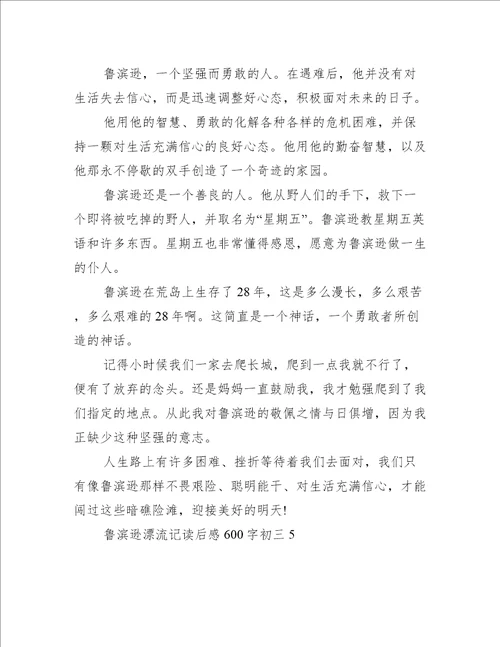 鲁滨逊，一个坚强而勇敢的人。在遇难后，他并没有对生活失去信心，而是迅速调整好心态，积极面对未来的日子。

他用他的智慧、勇敢的化解各种各样的危机困难，并保持一颗对生活充满信心的良好心态。他用他的勤奋智慧，以及他那永不停歇的双手创造了一个奇迹的家园。

鲁滨逊还是一个善良的人。他从野人们的手下，救下一个即将被吃掉的野人，并取名为“星期五”。鲁滨逊教星期五英语和许多东西。星期五也非常懂得感恩，愿意为鲁滨逊做一生的仆人。

鲁滨逊在荒岛上生存了28年，这是多么漫长，多么艰苦，多么艰难的28年啊。这简直是一个神话，一个勇敢者所创造的神话。

记得小时候我们一家去爬长城，爬到一点我就不行了，便有了放弃的念头。还是妈妈一直鼓励我，我才勉强爬到了我们指定的地点。从此我对鲁滨逊的敬佩之情与日俱增，因为我正缺少这种坚强的意志。

人生路上有许多困难、挫折等待着我们去面对，我们只有像鲁滨逊那样不畏艰险、聪明能干、对生活充满信心，才能闯过这些暗礁险滩，迎接美好的明天!

鲁滨逊漂流记读后感600字初三5